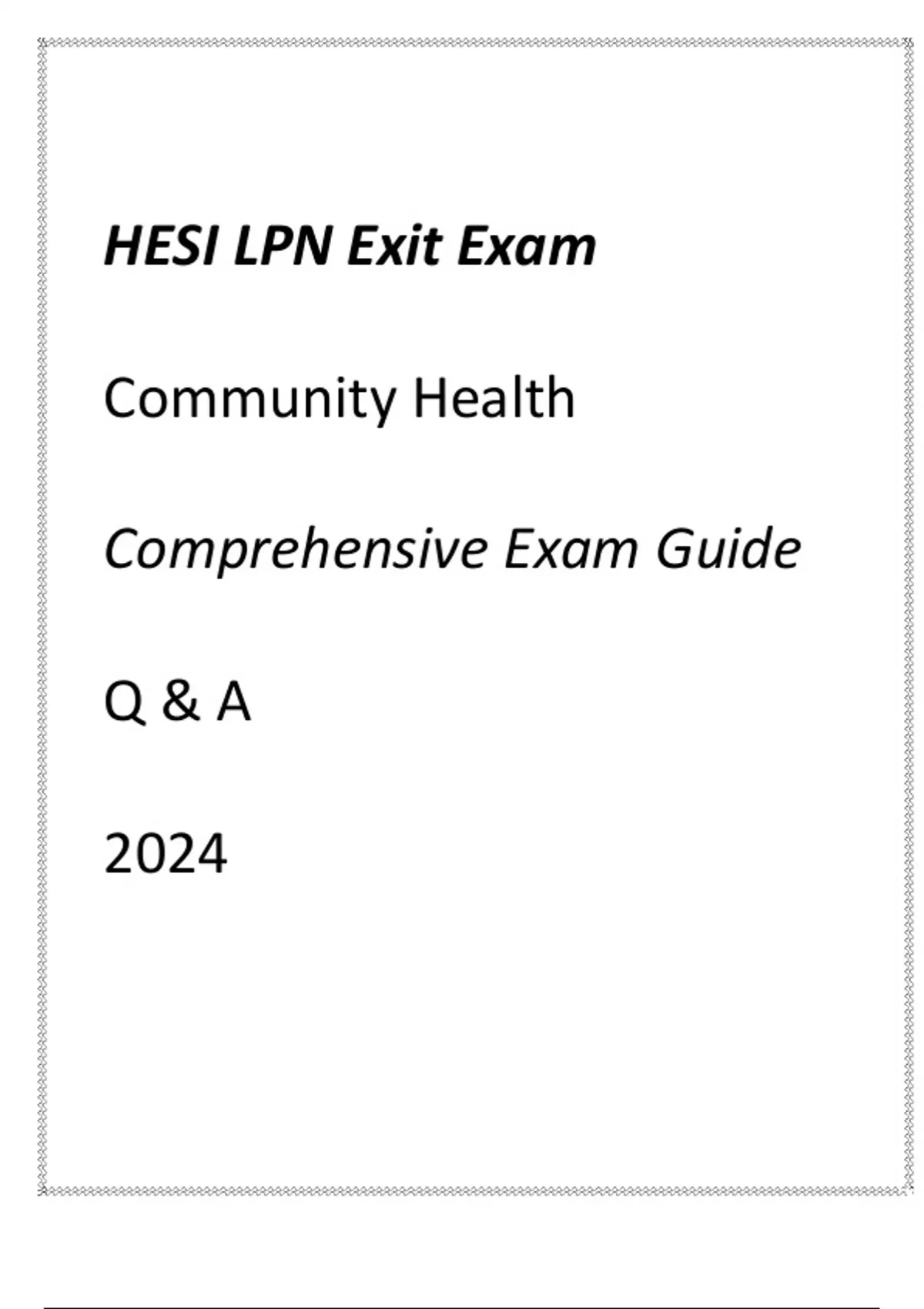 HESI LPN Exit Exam

Community Health

Comprehensive Exam Guide

Q & A

2024